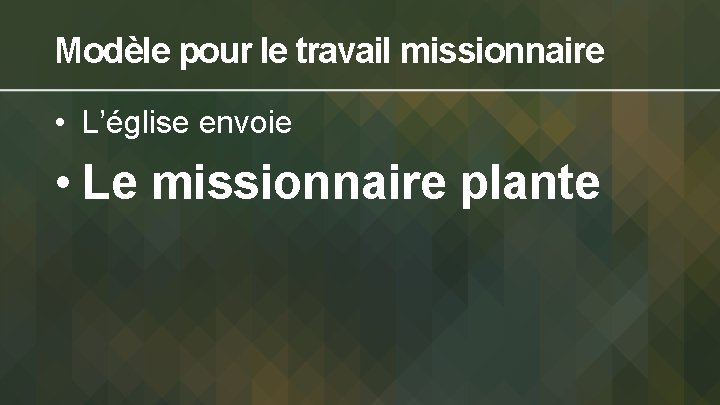 Modèle pour le travail missionnaire

• L’église envoie

• Le missionnaire plante